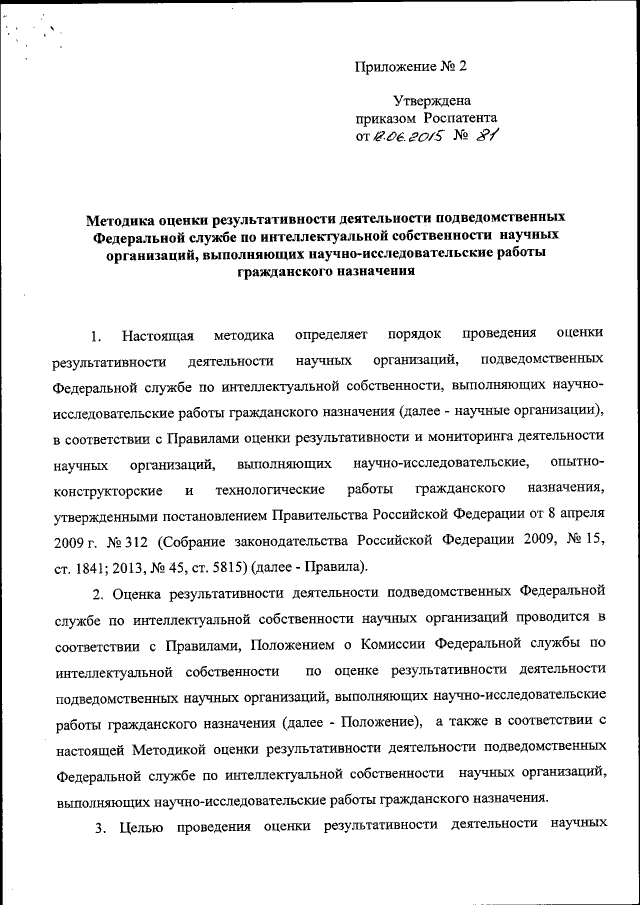 Приложение № 2

Утверждена
приказом Роспатента
от 12.06.2015 № 81

Методика оценки результативности деятельности подведомственных Федеральной службе по интеллектуальной собственности научных организаций, выполняющих научно-исследовательские работы гражданского назначения

1. Настоящая методика определяет порядок проведения оценки результативности деятельности научных организаций, подведомственных Федеральной службе по интеллектуальной собственности, выполняющих научно-исследовательские работы гражданского назначения (далее - научные организации), в соответствии с Правилами оценки результативности и мониторинга деятельности научных организаций, выполняющих научно-исследовательские, опытно-конструкторские и технологические работы гражданского назначения, утвержденными постановлением Правительства Российской Федерации от 8 апреля 2009 г. № 312 (Собрание законодательства Российской Федерации 2009, № 15, ст. 1841; 2013, № 45, ст. 5815) (далее - Правила).

2. Оценка результативности деятельности подведомственных Федеральной службе по интеллектуальной собственности научных организаций проводится в соответствии с Правилами, Положением о Комиссии Федеральной службы по интеллектуальной собственности по оценке результативности деятельности подведомственных научных организаций, выполняющих научно-исследовательские работы гражданского назначения (далее - Положение), а также в соответствии с настоящей Методикой оценки результативности деятельности подведомственных Федеральной службе по интеллектуальной собственности научных организаций, выполняющих научно-исследовательские работы гражданского назначения.

3. Целью проведения оценки результативности деятельности научных